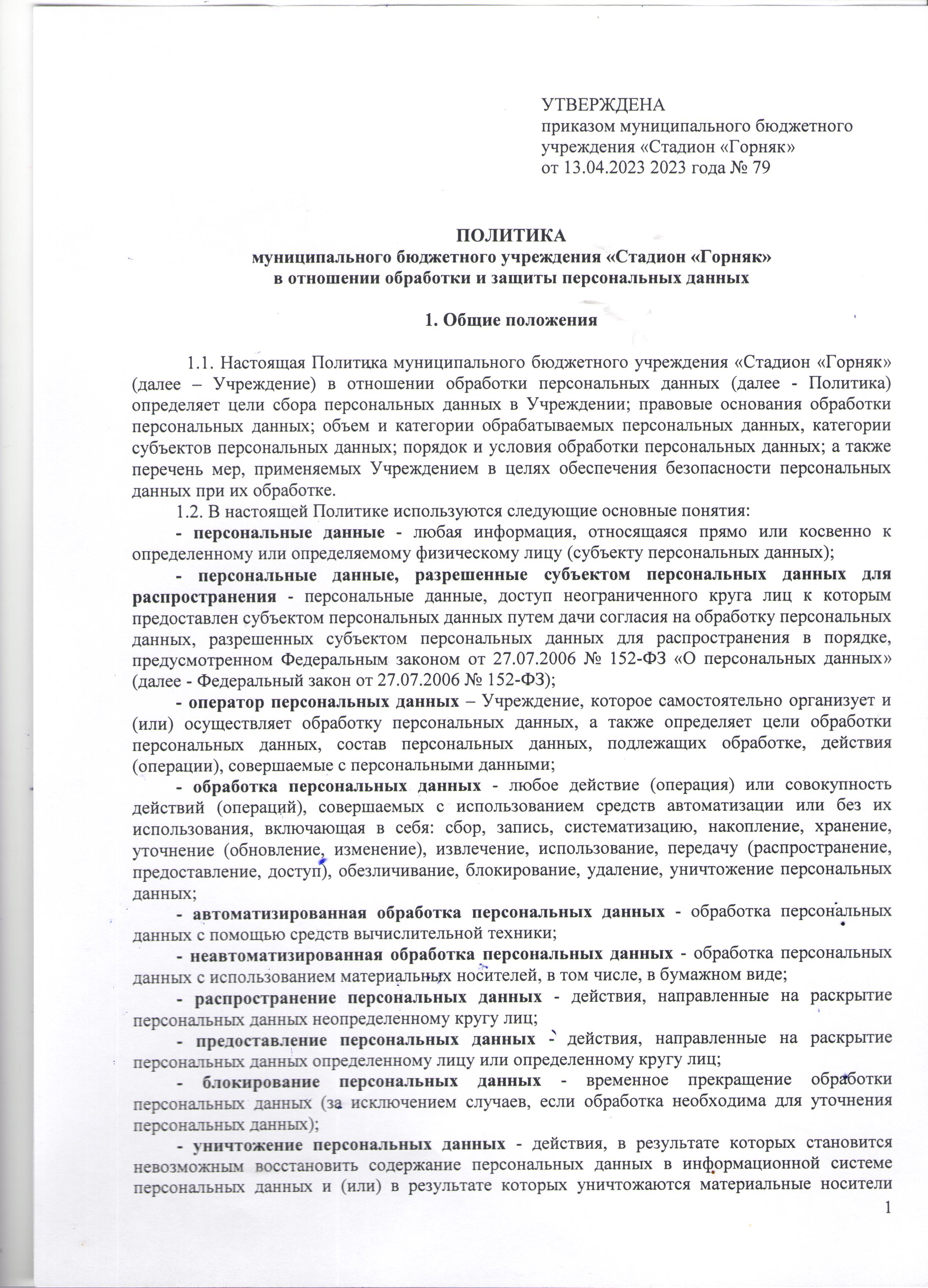 УТВЕРЖДЕНА
приказом муниципального бюджетного учреждения «Стадион «Горняк»
от 13.04.2023 2023 года № 79

ПОЛИТИКА
муниципального бюджетного учреждения «Стадион «Горняк»
в отношении обработки и защиты персональных данных

1. Общие положения

1.1. Настоящая Политика муниципального бюджетного учреждения «Стадион «Горняк» (далее – Учреждение) в отношении обработки персональных данных (далее - Политика) определяет цели сбора персональных данных в Учреждении; правовые основания обработки персональных данных; объем и категории обрабатываемых персональных данных, категории субъектов персональных данных; порядок и условия обработки персональных данных; а также перечень мер, применяемых Учреждением в целях обеспечения безопасности персональных данных при их обработке.

1.2. В настоящей Политике используются следующие основные понятия:

- персональные данные - любая информация, относящаяся прямо или косвенно к определенному или определяемому физическому лицу (субъекту персональных данных);

- персональные данные, разрешенные субъектом персональных данных для распространения - персональные данные, доступ неограниченного круга лиц к которым предоставлен субъектом персональных данных путем дачи согласия на обработку персональных данных, разрешенных субъектом персональных данных для распространения в порядке, предусмотренном Федеральным законом от 27.07.2006 № 152-ФЗ «О персональных данных» (далее - Федеральный закон от 27.07.2006 № 152-ФЗ);

- оператор персональных данных – Учреждение, которое самостоятельно организует и (или) осуществляет обработку персональных данных, а также определяет цели обработки персональных данных, состав персональных данных, подлежащих обработке, действия (операции), совершаемые с персональными данными;

- обработка персональных данных - любое действие (операция) или совокупность действий (операций), совершаемых с использованием средств автоматизации или без их использования, включающая в себя: сбор, запись, систематизацию, накопление, хранение, уточнение (обновление, изменение), извлечение, использование, передачу (распространение, предоставление, доступ), обезличивание, блокирование, удаление, уничтожение персональных данных;

- автоматизированная обработка персональных данных - обработка персональных данных с помощью средств вычислительной техники;

- неавтоматизированная обработка персональных данных - обработка персональных данных с использованием материальных носителей, в том числе, в бумажном виде;

- распространение персональных данных - действия, направленные на раскрытие персональных данных неопределенному кругу лиц;

- предоставление персональных данных - действия, направленные на раскрытие персональных данных определенному лицу или определенному кругу лиц;

- блокирование персональных данных - временное прекращение обработки персональных данных (за исключением случаев, если обработка необходима для уточнения персональных данных);

- уничтожение персональных данных - действия, в результате которых становится невозможным восстановить содержание персональных данных в информационной системе персональных данных и (или) в результате которых уничтожаются материальные носители

1